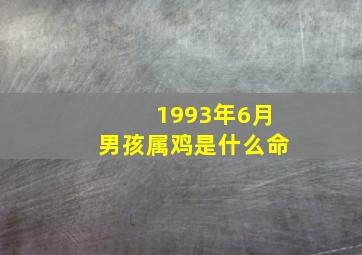 1993年6月
男孩属鸡是什么命